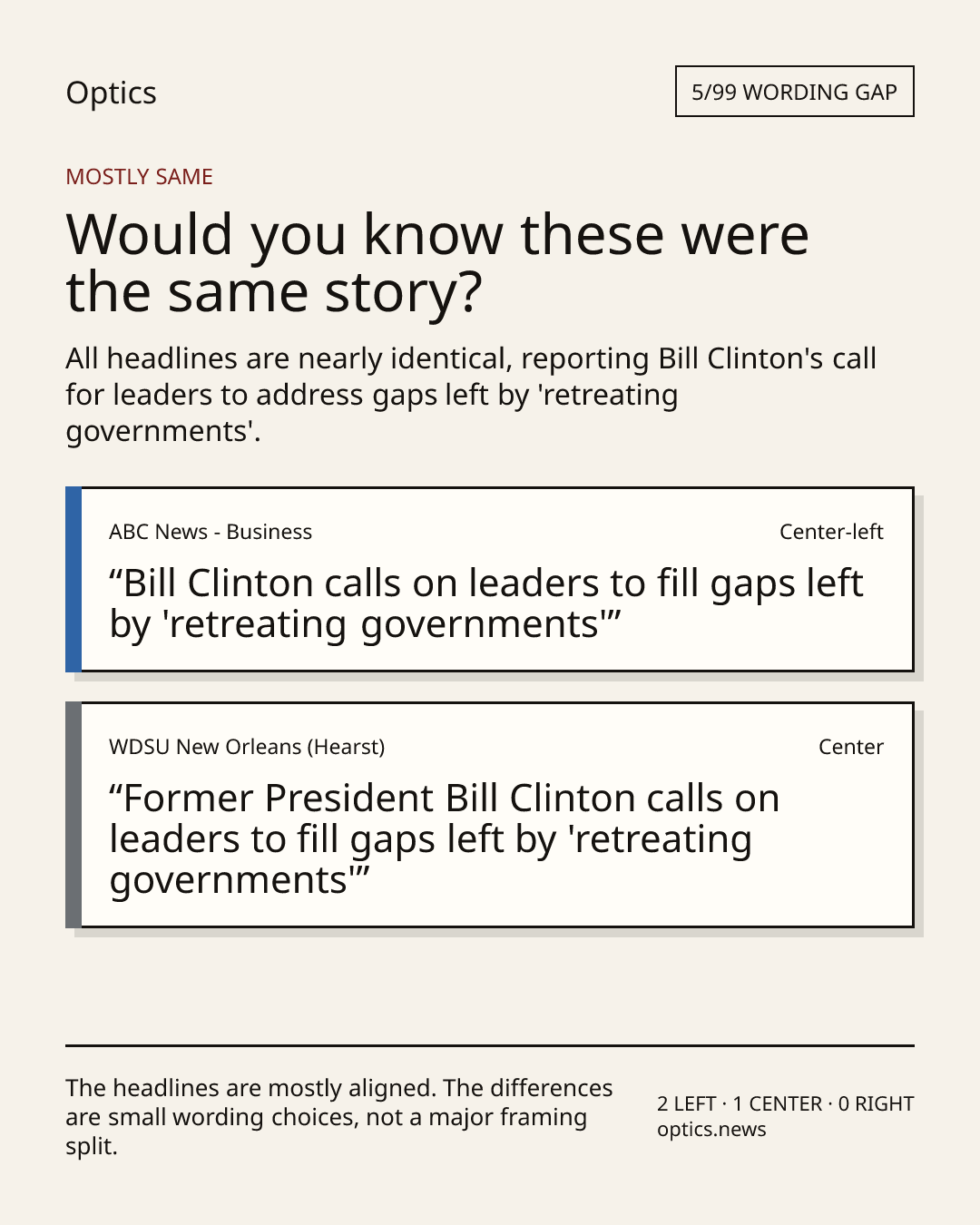 Optics

5/99 WORDING GAP

MOSTLY SAME

Would you know these were the same story?

All headlines are nearly identical, reporting Bill Clinton's call for leaders to address gaps left by 'retreating governments'.

ABC News - Business

Center-left

"Bill Clinton calls on leaders to fill gaps left by 'retreating governments'"

WDSU New Orleans (Hearst)

Center

"Former President Bill Clinton calls on leaders to fill gaps left by 'retreating governments'"

The headlines are mostly aligned. The differences are small wording choices, not a major framing split.

2 LEFT · 1 CENTER · 0 RIGHT
optics.news